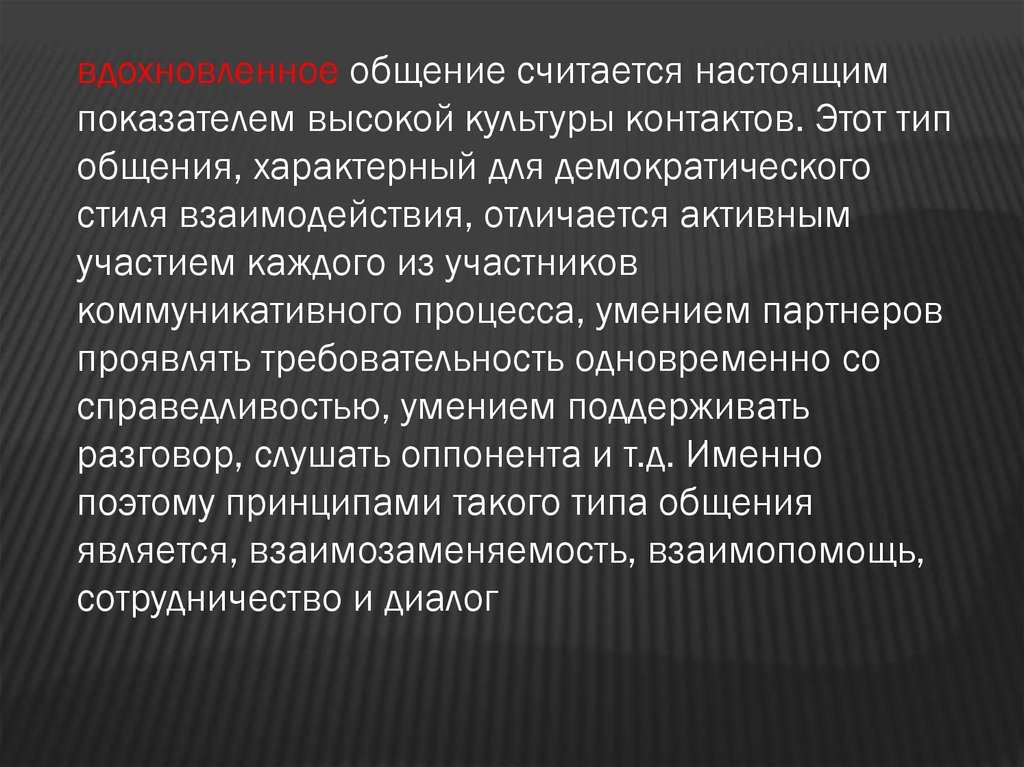 вдохновленное общение считается настоящим показателем высокой культуры контактов. Этот тип общения, характерный для демократического стиля взаимодействия, отличается активным участием каждого из участников коммуникативного процесса, умением партнеров проявлять требовательность одновременно со справедливостью, умением поддерживать разговор, слушать оппонента и т.д. Именно поэтому принципами такого типа общения является, взаимозаменяемость, взаимопомощь, сотрудничество и диалог